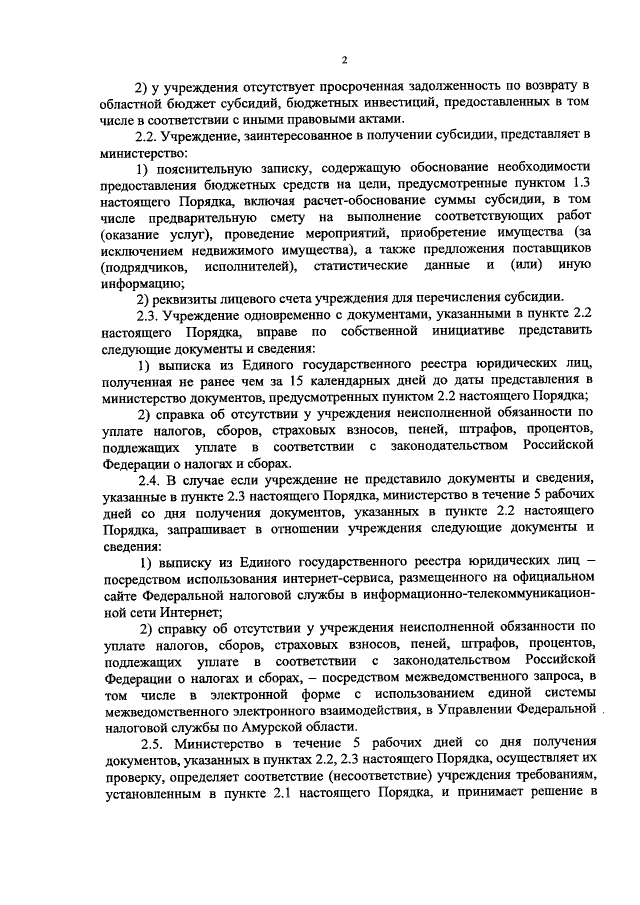 2

2) у учреждения отсутствует просроченная задолженность по возврату в областной бюджет субсидий, бюджетных инвестиций, предоставленных в том числе в соответствии с иными правовыми актами.

2.2. Учреждение, заинтересованное в получении субсидии, представляет в министерство:

1) пояснительную записку, содержащую обоснование необходимости предоставления бюджетных средств на цели, предусмотренные пунктом 1.3 настоящего Порядка, включая расчет-обоснование суммы субсидии, в том числе предварительную смету на выполнение соответствующих работ (оказание услуг), проведение мероприятий, приобретение имущества (за исключением недвижимого имущества), а также предложения поставщиков (подрядчиков, исполнителей), статистические данные и (или) иную информацию;

2) реквизиты лицевого счета учреждения для перечисления субсидии.

2.3. Учреждение одновременно с документами, указанными в пункте 2.2 настоящего Порядка, вправе по собственной инициативе представить следующие документы и сведения:

1) выписка из Единого государственного реестра юридических лиц, полученная не ранее чем за 15 календарных дней до даты представления в министерство документов, предусмотренных пунктом 2.2 настоящего Порядка;

2) справка об отсутствии у учреждения неисполненной обязанности по уплате налогов, сборов, страховых взносов, пеней, штрафов, процентов, подлежащих уплате в соответствии с законодательством Российской Федерации о налогах и сборах.

2.4. В случае если учреждение не представило документы и сведения, указанные в пункте 2.3 настоящего Порядка, министерство в течение 5 рабочих дней со дня получения документов, указанных в пункте 2.2 настоящего Порядка, запрашивает в отношении учреждения следующие документы и сведения:

1) выписку из Единого государственного реестра юридических лиц – посредством использования интернет-сервиса, размещенного на официальном сайте Федеральной налоговой службы в информационно-телекоммуникационной сети Интернет;

2) справку об отсутствии у учреждения неисполненной обязанности по уплате налогов, сборов, страховых взносов, пеней, штрафов, процентов, подлежащих уплате в соответствии с законодательством Российской Федерации о налогах и сборах, – посредством межведомственного запроса, в том числе в электронной форме с использованием единой системы межведомственного электронного взаимодействия, в Управлении Федеральной налоговой службы по Амурской области.

2.5. Министерство в течение 5 рабочих дней со дня получения документов, указанных в пунктах 2.2, 2.3 настоящего Порядка, осуществляет их проверку, определяет соответствие (несоответствие) учреждения требованиям, установленным в пункте 2.1 настоящего Порядка, и принимает решение в